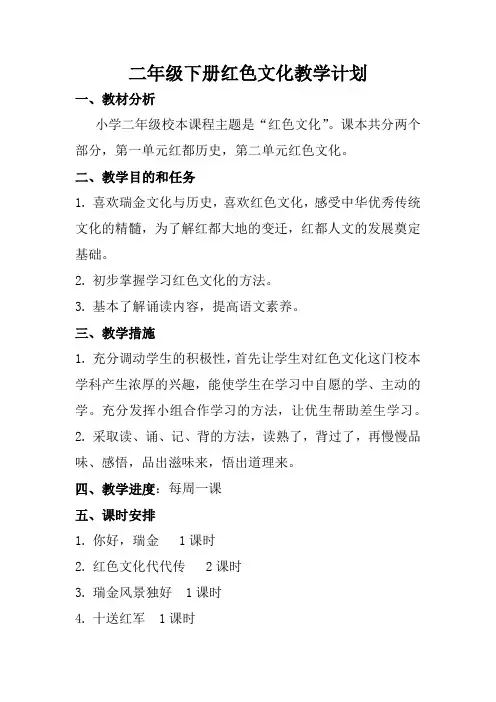 二年级下册红色文化教学计划

一、教材分析

小学二年级校本课程主题是“红色文化”。课本共分两个部分，第一单元红都历史，第二单元红色文化。

二、教学目的和任务

1. 喜欢瑞金文化与历史，喜欢红色文化，感受中华优秀传统文化的精髓，为了解红都大地的变迁，红都人文的发展奠定基础。

2. 初步掌握学习红色文化的方法。

3. 基本了解诵读内容，提高语文素养。

三、教学措施

1. 充分调动学生的积极性，首先让学生对红色文化这门校本学科产生浓厚的兴趣，能使学生在学习中自愿的学、主动的学。充分发挥小组合作学习的方法，让优生帮助差生学习。

2. 采取读、诵、记、背的方法，读熟了，背过了，再慢慢品味、感悟，品出滋味来，悟出道理来。

四、教学进度：每周一课

五、课时安排

1. 你好，瑞金　1 课时

2. 红色文化代代传　2 课时

3. 瑞金风景独好　1 课时

4. 十送红军　1 课时